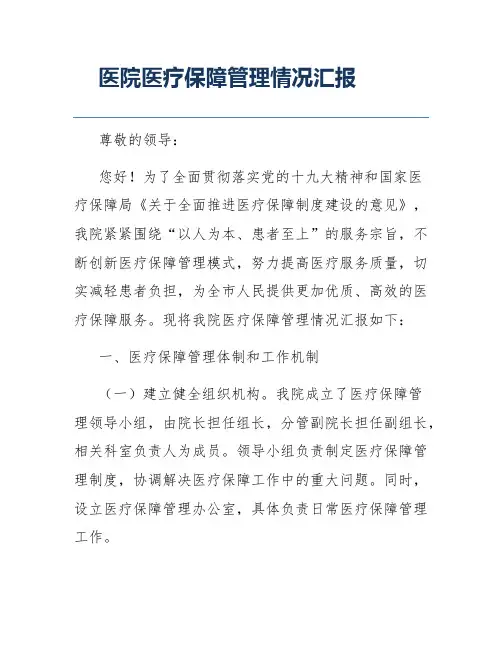 医院医疗保障管理情况汇报

尊敬的领导：

您好！为了全面贯彻落实党的十九大精神和国家医疗保障局《关于全面推进医疗保障制度建设的意见》，我院紧紧围绕“以人为本、患者至上”的服务宗旨，不断创新医疗保障管理模式，努力提高医疗服务质量，切实减轻患者负担，为全市人民提供更加优质、高效的医疗保障服务。现将我院医疗保障管理情况汇报如下：

一、医疗保障管理体制和工作机制

（一）建立健全组织机构。我院成立了医疗保障管理领导小组，由院长担任组长，分管副院长担任副组长，相关科室负责人为成员。领导小组负责制定医疗保障管理制度，协调解决医疗保障工作中的重大问题。同时，设立医疗保障管理办公室，具体负责日常医疗保障管理工作。